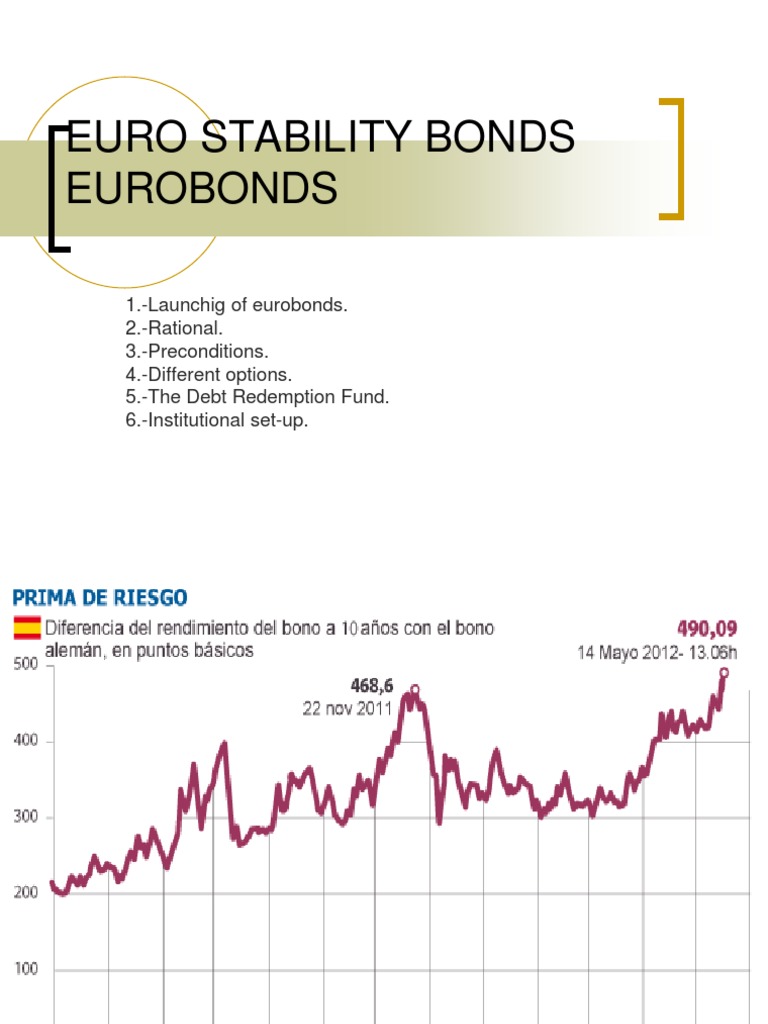 EURO STABILITY BONDS EUROBONDS

1.-Launchig of eurobonds.
2.-Rational.
3.-Preconditions.
4.-Different options.
5.-The Debt Redemption Fund.
6.-Institutional set-up.

PRIMA DE RIESGO

Diferencia del rendimiento del bono a 10 años con el bono alemán, en puntos básicos

490,09
14 Mayo 2012- 13.06h

468,6
22 nov 2011

500
400
300
200
100